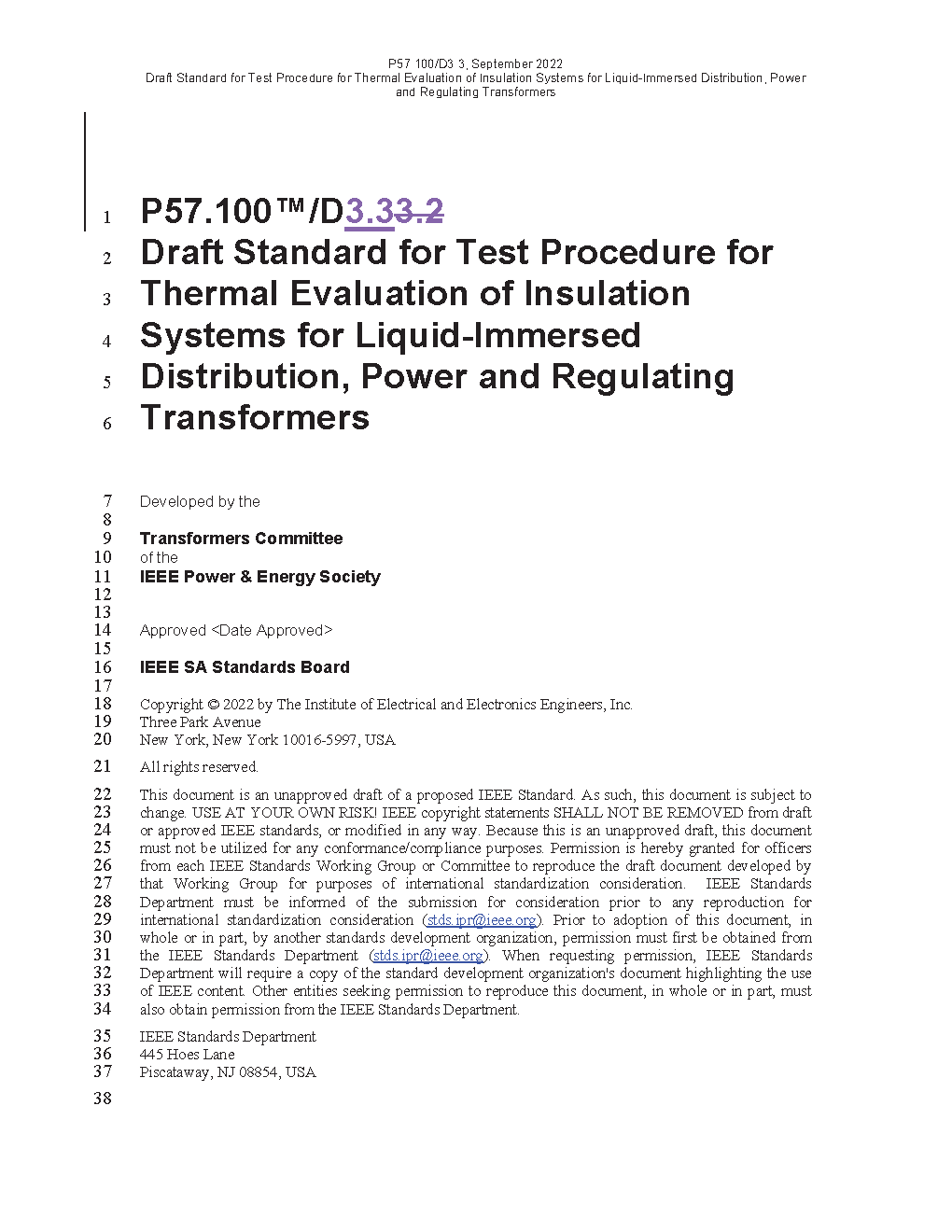 P57.100/D3.3, September 2022
Draft Standard for Test Procedure for Thermal Evaluation of Insulation Systems for Liquid-Immersed Distribution, Power and Regulating Transformers

1 P57.100™/D3.33.2
2 Draft Standard for Test Procedure for
3 Thermal Evaluation of Insulation
4 Systems for Liquid-Immersed
5 Distribution, Power and Regulating
6 Transformers

7 Developed by the
8
9 Transformers Committee
10 of the
11 IEEE Power & Energy Society
12
13
14 Approved <Date Approved>
15
16 IEEE SA Standards Board
17
18 Copyright © 2022 by The Institute of Electrical and Electronics Engineers, Inc.
19 Three Park Avenue
20 New York, New York 10016-5997, USA

21 All rights reserved.

22 This document is an unapproved draft of a proposed IEEE Standard. As such, this document is subject to
23 change. USE AT YOUR OWN RISK! IEEE copyright statements SHALL NOT BE REMOVED from draft
24 or approved IEEE standards, or modified in any way. Because this is an unapproved draft, this document
25 must not be utilized for any conformance/compliance purposes. Permission is hereby granted for officers
26 from each IEEE Standards Working Group or Committee to reproduce the draft document developed by
27 that Working Group for purposes of international standardization consideration. IEEE Standards
28 Department must be informed of the submission for consideration prior to any reproduction for
29 international standardization consideration (stds.ipr@ieee.org). Prior to adoption of this document, in
30 whole or in part, by another standards development organization, permission must first be obtained from
31 the IEEE Standards Department (stds.ipr@ieee.org). When requesting permission, IEEE Standards
32 Department will require a copy of the standard development organization's document highlighting the use
33 of IEEE content. Other entities seeking permission to reproduce this document, in whole or in part, must
34 also obtain permission from the IEEE Standards Department.

35 IEEE Standards Department
36 445 Hoes Lane
37 Piscataway, NJ 08854, USA
38